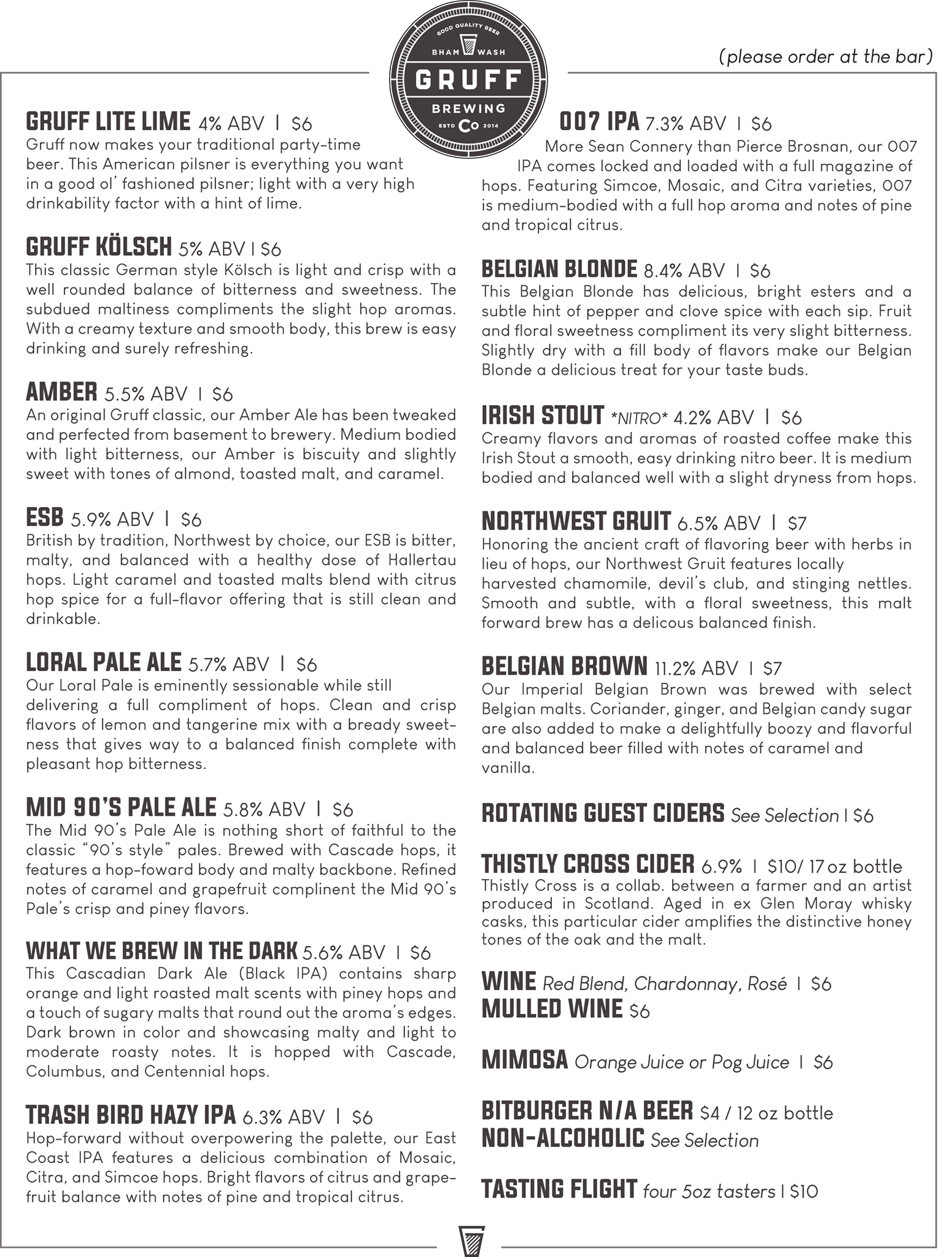 GOOD QUALITY BEER
BHAM WASH
GRUFF
BREWING
ESTD Co 2014

(please order at the bar)

GRUFF LITE LIME 4% ABV | $6
Gruff now makes your traditional party-time beer. This American pilsner is everything you want in a good ol' fashioned pilsner; light with a very high drinkability factor with a hint of lime.

GRUFF KÖLSCH 5% ABV | $6
This classic German style Kölsch is light and crisp with a well rounded balance of bitterness and sweetness. The subdued maltiness compliments the slight hop aromas. With a creamy texture and smooth body, this brew is easy drinking and surely refreshing.

AMBER 5.5% ABV | $6
An original Gruff classic, our Amber Ale has been tweaked and perfected from basement to brewery. Medium bodied with light bitterness, our Amber is biscuity and slightly sweet with tones of almond, toasted malt, and caramel.

ESB 5.9% ABV | $6
British by tradition, Northwest by choice, our ESB is bitter, malty, and balanced with a healthy dose of Hallertau hops. Light caramel and toasted malts blend with citrus hop spice for a full-flavor offering that is still clean and drinkable.

LORAL PALE ALE 5.7% ABV | $6
Our Loral Pale is eminently sessionable while still delivering a full compliment of hops. Clean and crisp flavors of lemon and tangerine mix with a bready sweetness that gives way to a balanced finish complete with pleasant hop bitterness.

MID 90'S PALE ALE 5.8% ABV | $6
The Mid 90's Pale Ale is nothing short of faithful to the classic "90's style" pales. Brewed with Cascade hops, it features a hop-foward body and malty backbone. Refined notes of caramel and grapefruit complinent the Mid 90's Pale's crisp and piney flavors.

WHAT WE BREW IN THE DARK 5.6% ABV | $6
This Cascadian Dark Ale (Black IPA) contains sharp orange and light roasted malt scents with piney hops and a touch of sugary malts that round out the aroma's edges. Dark brown in color and showcasing malty and light to moderate roasty notes. It is hopped with Cascade, Columbus, and Centennial hops.

TRASH BIRD HAZY IPA 6.3% ABV | $6
Hop-forward without overpowering the palette, our East Coast IPA features a delicious combination of Mosaic, Citra, and Simcoe hops. Bright flavors of citrus and grapefruit balance with notes of pine and tropical citrus.

007 IPA 7.3% ABV | $6
More Sean Connery than Pierce Brosnan, our 007 IPA comes locked and loaded with a full magazine of hops. Featuring Simcoe, Mosaic, and Citra varieties, 007 is medium-bodied with a full hop aroma and notes of pine and tropical citrus.

BELGIAN BLONDE 8.4% ABV | $6
This Belgian Blonde has delicious, bright esters and a subtle hint of pepper and clove spice with each sip. Fruit and floral sweetness compliment its very slight bitterness. Slightly dry with a fill body of flavors make our Belgian Blonde a delicious treat for your taste buds.

IRISH STOUT *NITRO* 4.2% ABV | $6
Creamy flavors and aromas of roasted coffee make this Irish Stout a smooth, easy drinking nitro beer. It is medium bodied and balanced well with a slight dryness from hops.

NORTHWEST GRUIT 6.5% ABV | $7
Honoring the ancient craft of flavoring beer with herbs in lieu of hops, our Northwest Gruit features locally harvested chamomile, devil's club, and stinging nettles. Smooth and subtle, with a floral sweetness, this malt forward brew has a delicous balanced finish.

BELGIAN BROWN 11.2% ABV | $7
Our Imperial Belgian Brown was brewed with select Belgian malts. Coriander, ginger, and Belgian candy sugar are also added to make a delightfully boozy and flavorful and balanced beer filled with notes of caramel and vanilla.

ROTATING GUEST CIDERS See Selection | $6

THISTLY CROSS CIDER 6.9% | $10/ 17 oz bottle
Thistly Cross is a collab. between a farmer and an artist produced in Scotland. Aged in ex Glen Moray whisky casks, this particular cider amplifies the distinctive honey tones of the oak and the malt.

WINE Red Blend, Chardonnay, Rosé | $6
MULLED WINE $6

MIMOSA Orange Juice or Pog Juice | $6

BITBURGER N/A BEER $4 / 12 oz bottle
NON-ALCOHOLIC See Selection

TASTING FLIGHT four 5oz tasters | $10